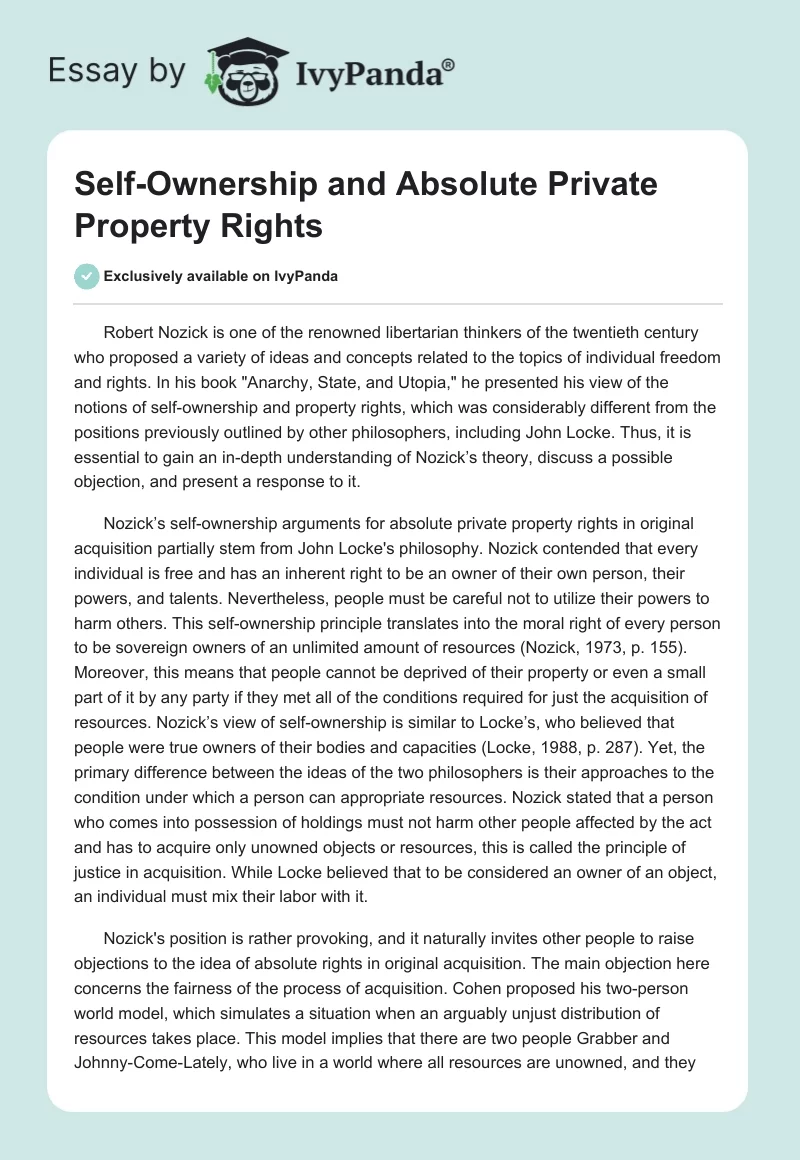 Essay by IvyPanda®

Self-Ownership and Absolute Private Property Rights

Exclusively available on IvyPanda

Robert Nozick is one of the renowned libertarian thinkers of the twentieth century who proposed a variety of ideas and concepts related to the topics of individual freedom and rights. In his book "Anarchy, State, and Utopia," he presented his view of the notions of self-ownership and property rights, which was considerably different from the positions previously outlined by other philosophers, including John Locke. Thus, it is essential to gain an in-depth understanding of Nozick's theory, discuss a possible objection, and present a response to it.

Nozick's self-ownership arguments for absolute private property rights in original acquisition partially stem from John Locke's philosophy. Nozick contended that every individual is free and has an inherent right to be an owner of their own person, their powers, and talents. Nevertheless, people must be careful not to utilize their powers to harm others. This self-ownership principle translates into the moral right of every person to be sovereign owners of an unlimited amount of resources (Nozick, 1973, p. 155). Moreover, this means that people cannot be deprived of their property or even a small part of it by any party if they met all of the conditions required for just the acquisition of resources. Nozick's view of self-ownership is similar to Locke's, who believed that people were true owners of their bodies and capacities (Locke, 1988, p. 287). Yet, the primary difference between the ideas of the two philosophers is their approaches to the condition under which a person can appropriate resources. Nozick stated that a person who comes into possession of holdings must not harm other people affected by the act and has to acquire only unowned objects or resources, this is called the principle of justice in acquisition. While Locke believed that to be considered an owner of an object, an individual must mix their labor with it.

Nozick's position is rather provoking, and it naturally invites other people to raise objections to the idea of absolute rights in original acquisition. The main objection here concerns the fairness of the process of acquisition. Cohen proposed his two-person world model, which simulates a situation when an arguably unjust distribution of resources takes place. This model implies that there are two people Grabber and Johnny-Come-Lately, who live in a world where all resources are unowned, and they